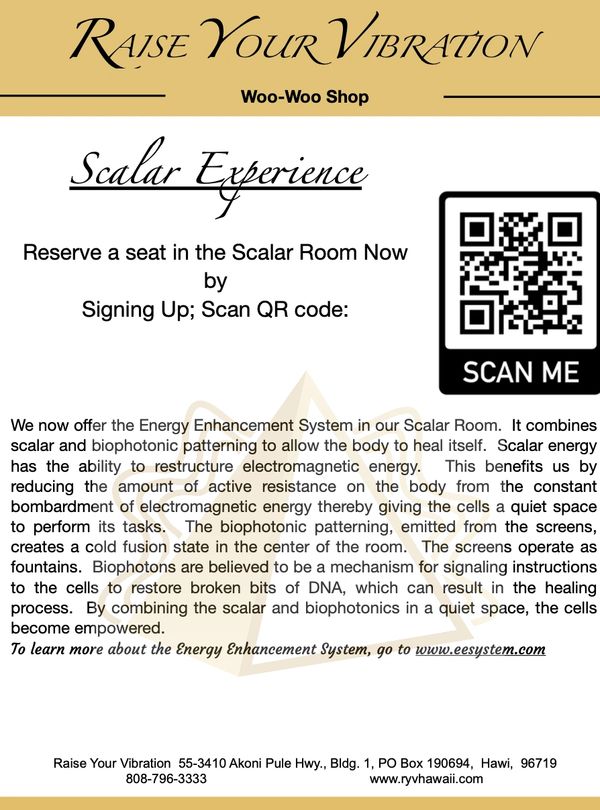 Raise Your Vibration

Woo-Woo Shop

Scalar Experience

Reserve a seat in the Scalar Room Now
by
Signing Up; Scan QR code:

SCAN ME

We now offer the Energy Enhancement System in our Scalar Room. It combines scalar and biophotonic patterning to allow the body to heal itself. Scalar energy has the ability to restructure electromagnetic energy. This benefits us by reducing the amount of active resistance on the body from the constant bombardment of electromagnetic energy thereby giving the cells a quiet space to perform its tasks. The biophotonic patterning, emitted from the screens, creates a cold fusion state in the center of the room. The screens operate as fountains. Biophotons are believed to be a mechanism for signaling instructions to the cells to restore broken bits of DNA, which can result in the healing process. By combining the scalar and biophotonics in a quiet space, the cells become empowered.

To learn more about the Energy Enhancement System, go to www.eesystem.com

Raise Your Vibration 55-3410 Akoni Pule Hwy., Bldg. 1, PO Box 190694, Hawi, 96719
808-796-3333 www.ryvhawaii.com